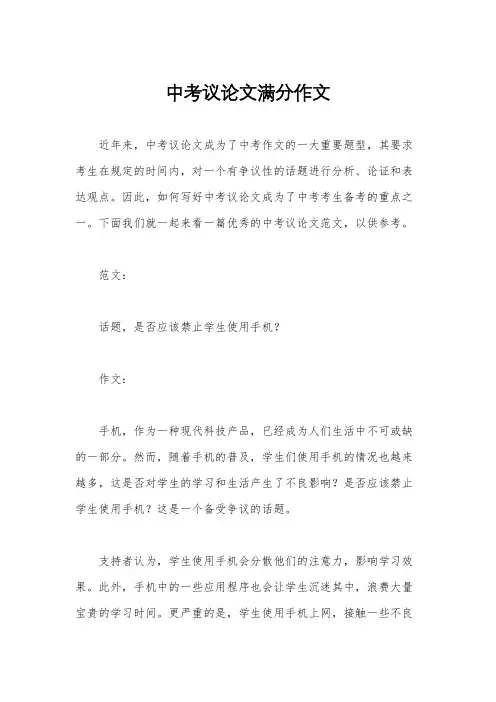 中考议论文满分作文

近年来，中考议论文成为了中考作文的一大重要题型，其要求考生在规定的时间内，对一个有争议性的话题进行分析、论证和表达观点。因此，如何写好中考议论文成为了中考考生备考的重点之一。下面我们就一起来看一篇优秀的中考议论文范文，以供参考。

范文：

话题，是否应该禁止学生使用手机？

作文：

手机，作为一种现代科技产品，已经成为人们生活中不可或缺的一部分。然而，随着手机的普及，学生们使用手机的情况也越来越多，这是否对学生的学习和生活产生了不良影响？是否应该禁止学生使用手机？这是一个备受争议的话题。

支持者认为，学生使用手机会分散他们的注意力，影响学习效果。此外，手机中的一些应用程序也会让学生沉迷其中，浪费大量宝贵的学习时间。更严重的是，学生使用手机上网，接触一些不良